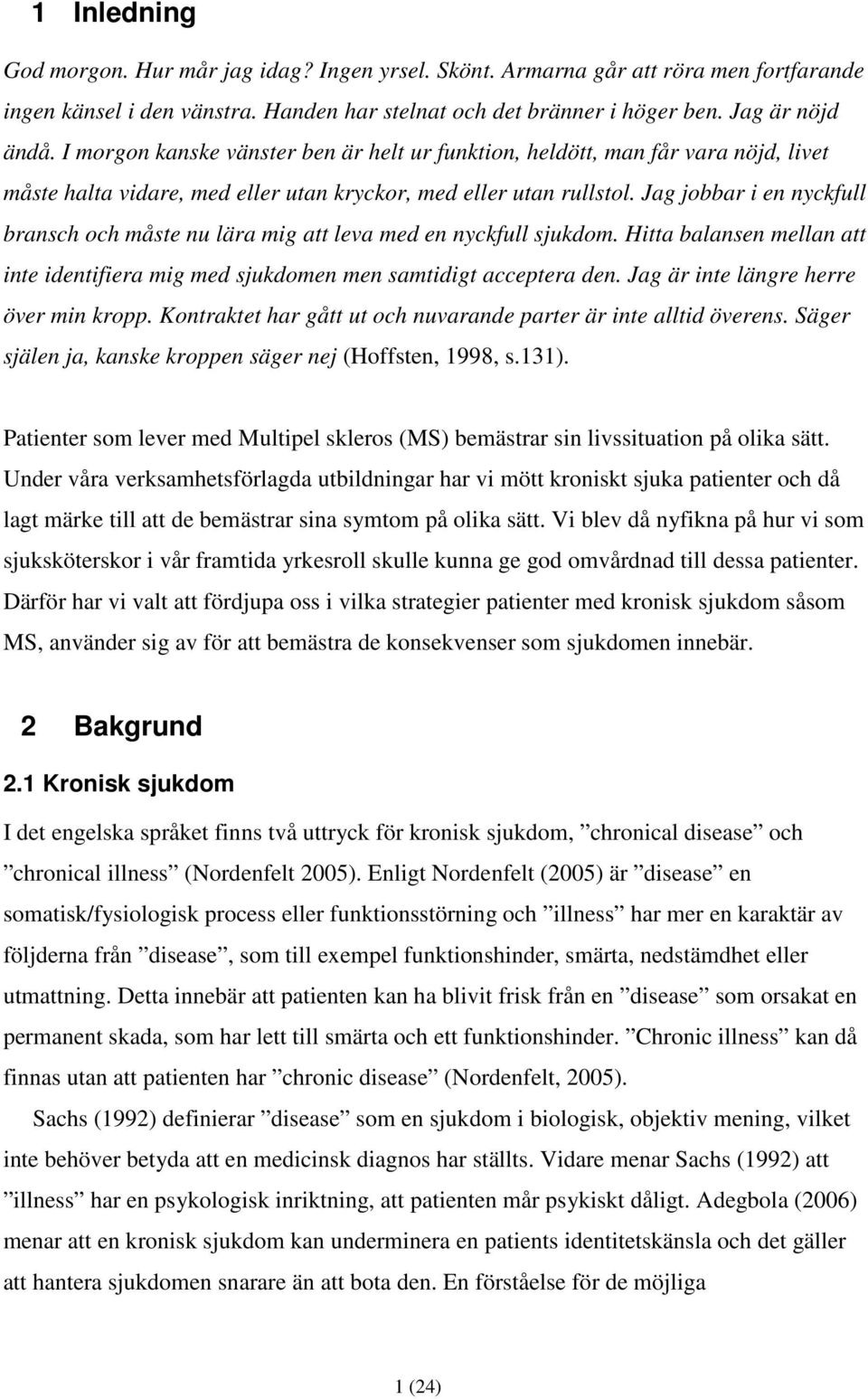 1 Inledning

God morgon. Hur mår jag idag? Ingen yrsel. Skönt. Armarna går att röra men fortfarande ingen känsel i den vänstra. Handen har stelnat och det bränner i höger ben. Jag är nöjd ändå. I morgon kanske vänster ben är helt ur funktion, heldött, man får vara nöjd, livet måste halta vidare, med eller utan kryckor, med eller utan rullstol. Jag jobbar i en nyckfull bransch och måste nu lära mig att leva med en nyckfull sjukdom. Hitta balansen mellan att inte identifiera mig med sjukdomen men samtidigt acceptera den. Jag är inte längre herre över min kropp. Kontraktet har gått ut och nuvarande parter är inte alltid överens. Säger själen ja, kanske kroppen säger nej (Hoffsten, 1998, s.131).

Patienter som lever med Multipel skleros (MS) bemästrar sin livssituation på olika sätt. Under våra verksamhetsförlagda utbildningar har vi mött kroniskt sjuka patienter och då lagt märke till att de bemästrar sina symtom på olika sätt. Vi blev då nyfikna på hur vi som sjuksköterskor i vår framtida yrkesroll skulle kunna ge god omvårdnad till dessa patienter. Därför har vi valt att fördjupa oss i vilka strategier patienter med kronisk sjukdom såsom MS, använder sig av för att bemästra de konsekvenser som sjukdomen innebär.

2 Bakgrund

2.1 Kronisk sjukdom

I det engelska språket finns två uttryck för kronisk sjukdom, ”chronical disease” och ”chronical illness” (Nordenfelt 2005). Enligt Nordenfelt (2005) är ”disease” en somatisk/fysiologisk process eller funktionsstörning och ”illness” har mer en karaktär av följderna från ”disease”, som till exempel funktionshinder, smärta, nedstämdhet eller utmattning. Detta innebär att patienten kan ha blivit frisk från en ”disease” som orsakat en permanent skada, som har lett till smärta och ett funktionshinder. ”Chronic illness” kan då finnas utan att patienten har ”chronic disease” (Nordenfelt, 2005).

Sachs (1992) definierar ”disease” som en sjukdom i biologisk, objektiv mening, vilket inte behöver betyda att en medicinsk diagnos har ställts. Vidare menar Sachs (1992) att ”illness” har en psykologisk inriktning, att patienten mår psykiskt dåligt. Adegbola (2006) menar att en kronisk sjukdom kan underminera en patients identitetskänsla och det gäller att hantera sjukdomen snarare än att bota den. En förståelse för de möjliga

1 (24)